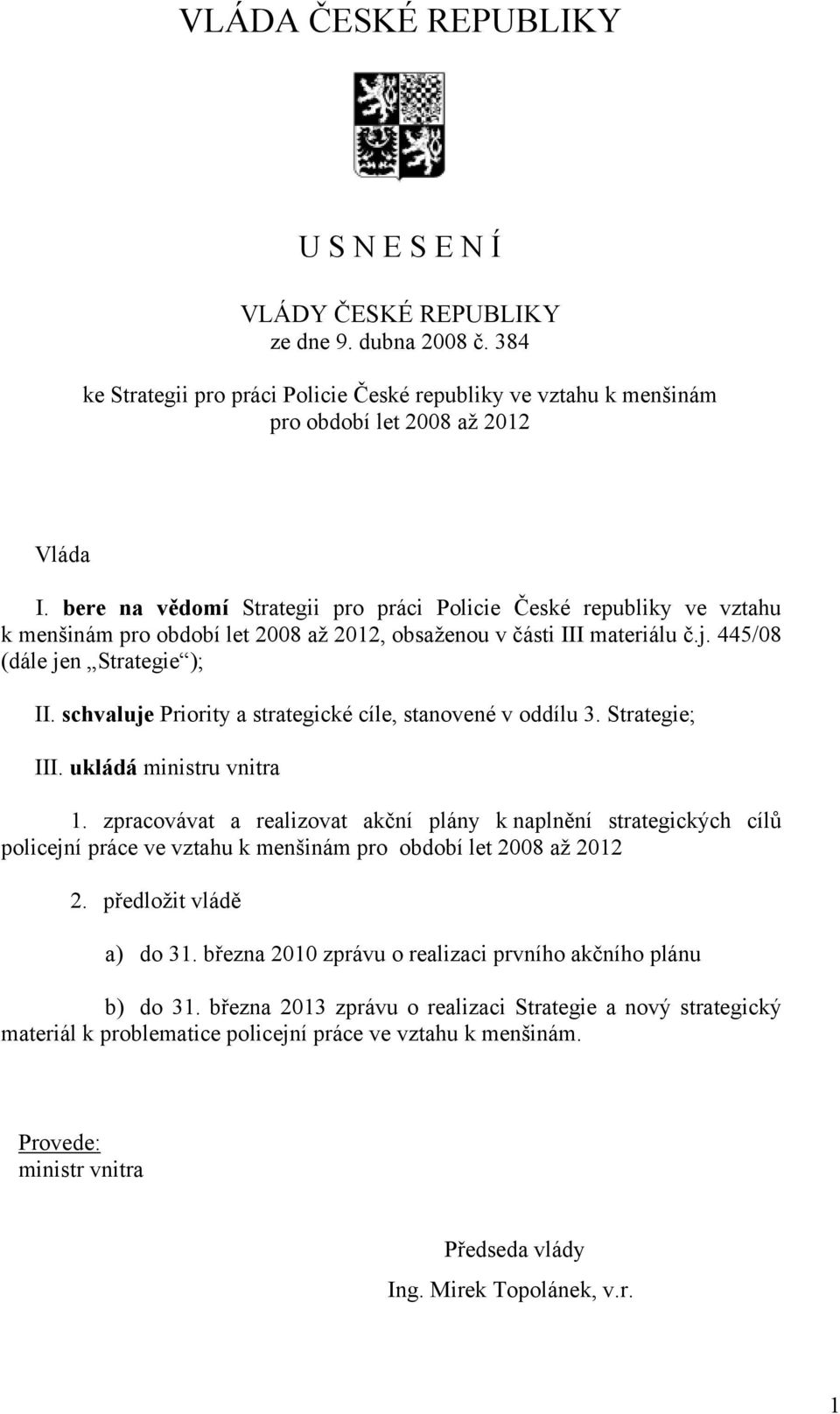 VLÁDA ČESKÉ REPUBLIKY

U S N E S E N Í

VLÁDY ČESKÉ REPUBLIKY
ze dne 9. dubna 2008 č. 384

ke Strategii pro práci Policie České republiky ve vztahu k menšinám pro období let 2008 až 2012

Vláda

I. bere na vědomí Strategii pro práci Policie České republiky ve vztahu k menšinám pro období let 2008 až 2012, obsaženou v části III materiálu č.j. 445/08 (dále jen „Strategie“);

II. schvaluje Priority a strategické cíle, stanovené v oddílu 3. Strategie;

III. ukládá ministru vnitra

1. zpracovávat a realizovat akční plány k naplnění strategických cílů policejní práce ve vztahu k menšinám pro období let 2008 až 2012

2. předložit vládě

a) do 31. března 2010 zprávu o realizaci prvního akčního plánu

b) do 31. března 2013 zprávu o realizaci Strategie a nový strategický materiál k problematice policejní práce ve vztahu k menšinám.

Provede:
ministr vnitra

Předseda vlády
Ing. Mirek Topolánek, v.r.

1